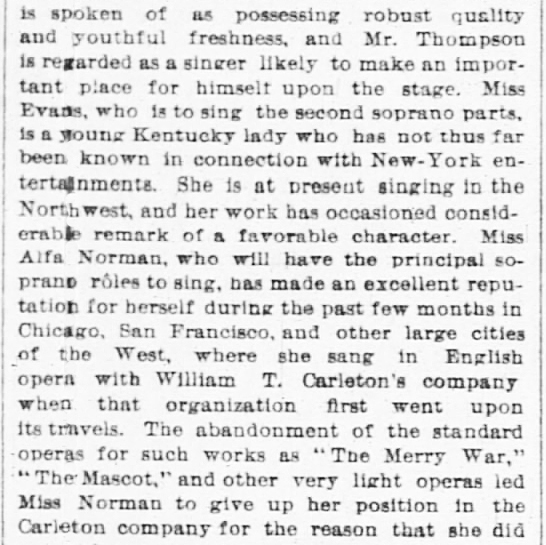 is spoken of as possessing robust quality and youthful freshness, and Mr. Thompson is regarded as a singer likely to make an important place for himself upon the stage. Miss Evans, who is to sing the second soprano parts, is a young Kentucky lady who has not thus far been known in connection with New-York entertainments. She is at present singing in the Northwest, and her work has occasioned considerable remark of a favorable character. Miss Alfa Norman, who will have the principal soprano rôles to sing, has made an excellent reputation for herself during the past few months in Chicago, San Francisco, and other large cities of the West, where she sang in English opera with William T. Carleton's company when that organization first went upon its travels. The abandonment of the standard operas for such works as "The Merry War," "The Mascot," and other very light operas led Miss Norman to give up her position in the Carleton company for the reason that she did